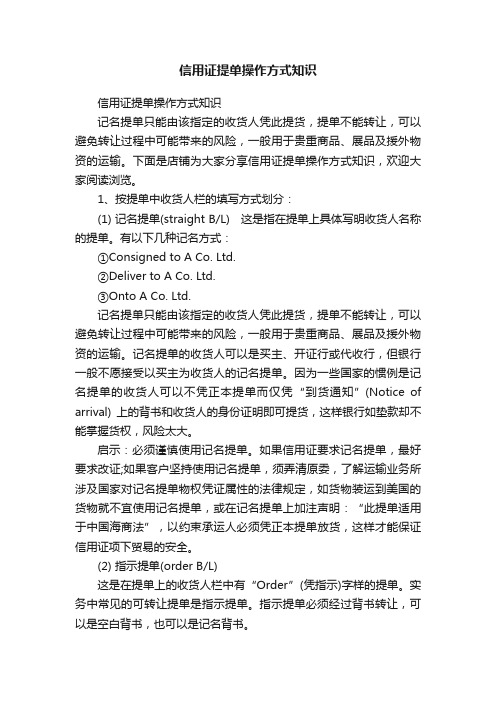 信用证提单操作方式知识

信用证提单操作方式知识

记名提单只能由该指定的收货人凭此提货，提单不能转让，可以避免转让过程中可能带来的风险，一般用于贵重商品、展品及援外物资的运输。下面是店铺为大家分享信用证提单操作方式知识，欢迎大家阅读浏览。

1、按提单中收货人栏的填写方式划分：

(1) 记名提单(straight B/L)　这是指在提单上具体写明收货人名称的提单。有以下几种记名方式：

①Consigned to A Co. Ltd.

②Deliver to A Co. Ltd.

③Onto A Co. Ltd.

记名提单只能由该指定的收货人凭此提货，提单不能转让，可以避免转让过程中可能带来的风险，一般用于贵重商品、展品及援外物资的运输。记名提单的收货人可以是买主、开证行或代收行，但银行一般不愿接受以买主为收货人的记名提单。因为一些国家的惯例是记名提单的收货人可以不凭正本提单而仅凭“到货通知”(Notice of arrival) 上的背书和收货人的身份证明即可提货，这样银行如垫款却不能掌握货权，风险太大。

启示：必须谨慎使用记名提单。如果信用证要求记名提单，最好要求改证;如果客户坚持使用记名提单，须弄清原委，了解运输业务所涉及国家对记名提单物权凭证属性的法律规定，如货物装运到美国的货物就不宜使用记名提单，或在记名提单上加注声明：“此提单适用于中国海商法”，以约束承运人必须凭正本提单放货，这样才能保证信用证项下贸易的安全。

(2) 指示提单(order B/L)

这是在提单上的收货人栏中有“Order”(凭指示)字样的提单。实务中常见的可转让提单是指示提单。指示提单必须经过背书转让，可以是空白背书，也可以是记名背书。